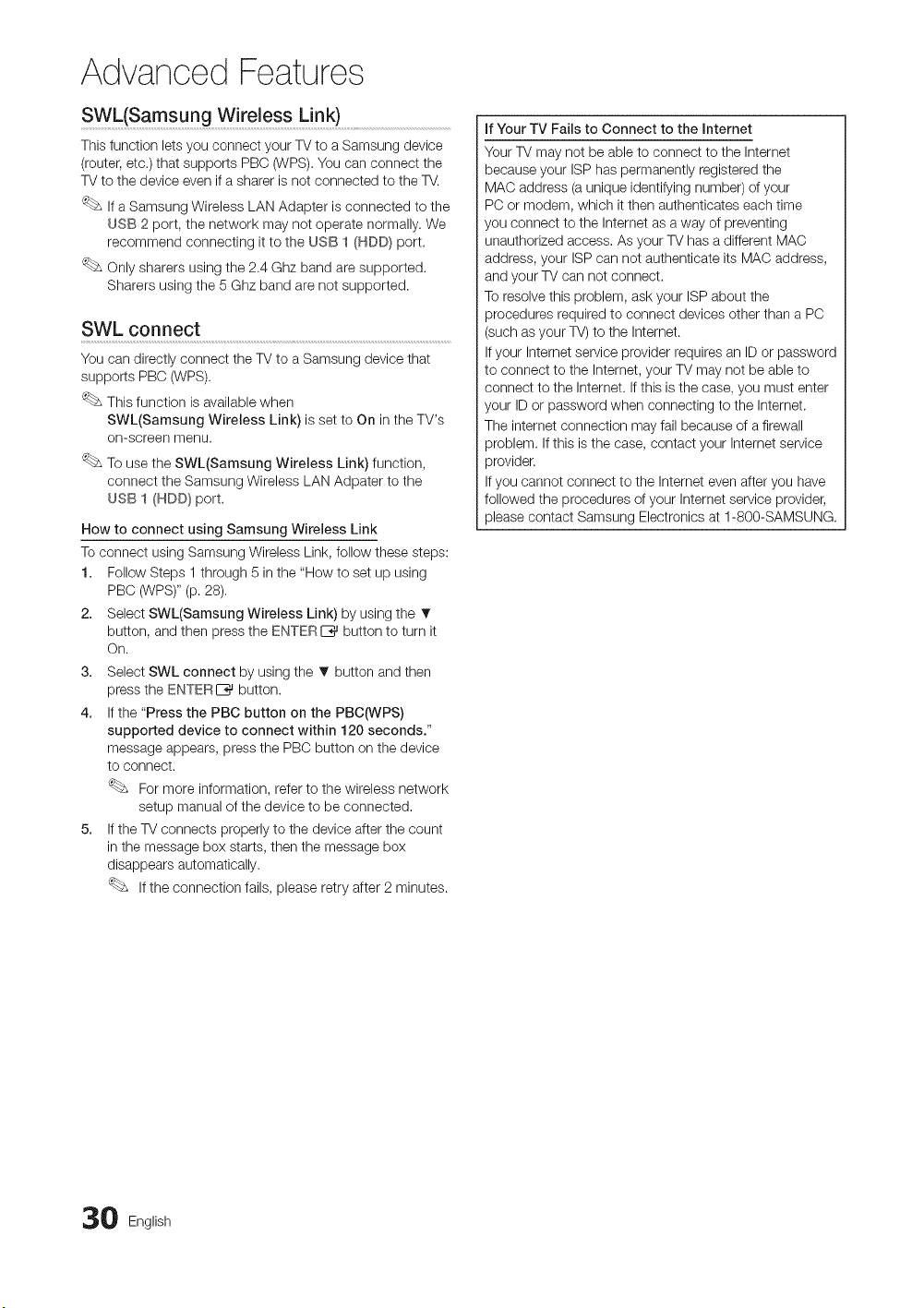 Advanced Features

SWL(Samsung Wireless Link)

This function lets you connect your TV to a Samsung device (router, etc.) that supports PBC (WPS). You can connect the TV to the device even if a sharer is not connected to the TV.

If a Samsung Wireless LAN Adapter is connected to the USB 2 port, the network may not operate normally. We recommend connecting it to the USB 1 (HDD) port.

Only sharers using the 2.4 Ghz band are supported. Sharers using the 5 Ghz band are not supported.

SWL connect

You can directly connect the TV to a Samsung device that supports PBC (WPS).

This function is available when SWL(Samsung Wireless Link) is set to On in the TV's on-screen menu.

To use the SWL(Samsung Wireless Link) function, connect the Samsung Wireless LAN Adpater to the USB 1 (HDD) port.

How to connect using Samsung Wireless Link

To connect using Samsung Wireless Link, follow these steps:

1. Follow Steps 1 through 5 in the "How to set up using PBC (WPS)" (p. 28).

2. Select SWL(Samsung Wireless Link) by using the ▼ button, and then press the ENTER button to turn it On.

3. Select SWL connect by using the ▼ button and then press the ENTER button.

4. If the "Press the PBC button on the PBC(WPS) supported device to connect within 120 seconds." message appears, press the PBC button on the device to connect.

For more information, refer to the wireless network setup manual of the device to be connected.

5. If the TV connects properly to the device after the count in the message box starts, then the message box disappears automatically.

If the connection fails, please retry after 2 minutes.

If Your TV Fails to Connect to the Internet

Your TV may not be able to connect to the Internet because your ISP has permanently registered the MAC address (a unique identifying number) of your PC or modem, which it then authenticates each time you connect to the Internet as a way of preventing unauthorized access. As your TV has a different MAC address, your ISP can not authenticate its MAC address, and your TV can not connect.

To resolve this problem, ask your ISP about the procedures required to connect devices other than a PC (such as your TV) to the Internet.

If your Internet service provider requires an ID or password to connect to the Internet, your TV may not be able to connect to the Internet. If this is the case, you must enter your ID or password when connecting to the Internet.

The internet connection may fail because of a firewall problem. If this is the case, contact your Internet service provider.

If you cannot connect to the Internet even after you have followed the procedures of your Internet service provider, please contact Samsung Electronics at 1-800-SAMSUNG.

30 English